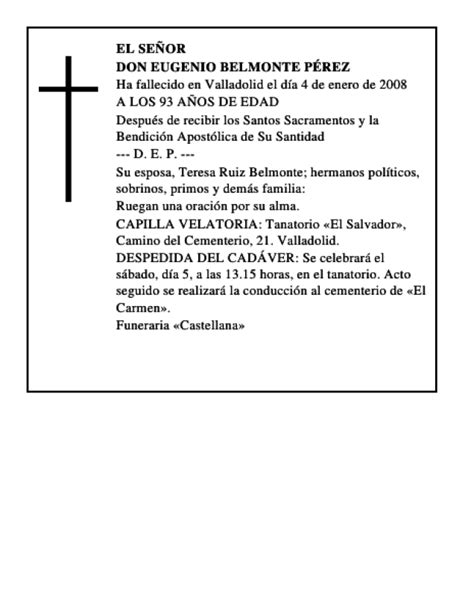 EL SEÑOR
DON EUGENIO BELMONTE PÉREZ
Ha fallecido en Valladolid el día 4 de enero de 2008
A LOS 93 AÑOS DE EDAD

Después de recibir los Santos Sacramentos y la Bendición Apostólica de Su Santidad
--- D. E. P. ---

Su esposa, Teresa Ruiz Belmonte; hermanos políticos, sobrinos, primos y demás familia:
Ruegan una oración por su alma.
CAPILLA VELATORIA: Tanatorio «El Salvador», Camino del Cementerio, 21. Valladolid.
DESPEDIDA DEL CADÁVER: Se celebrará el sábado, día 5, a las 13.15 horas, en el tanatorio. Acto seguido se realizará la conducción al cementerio de «El Carmen».
Funeraria «Castellana»